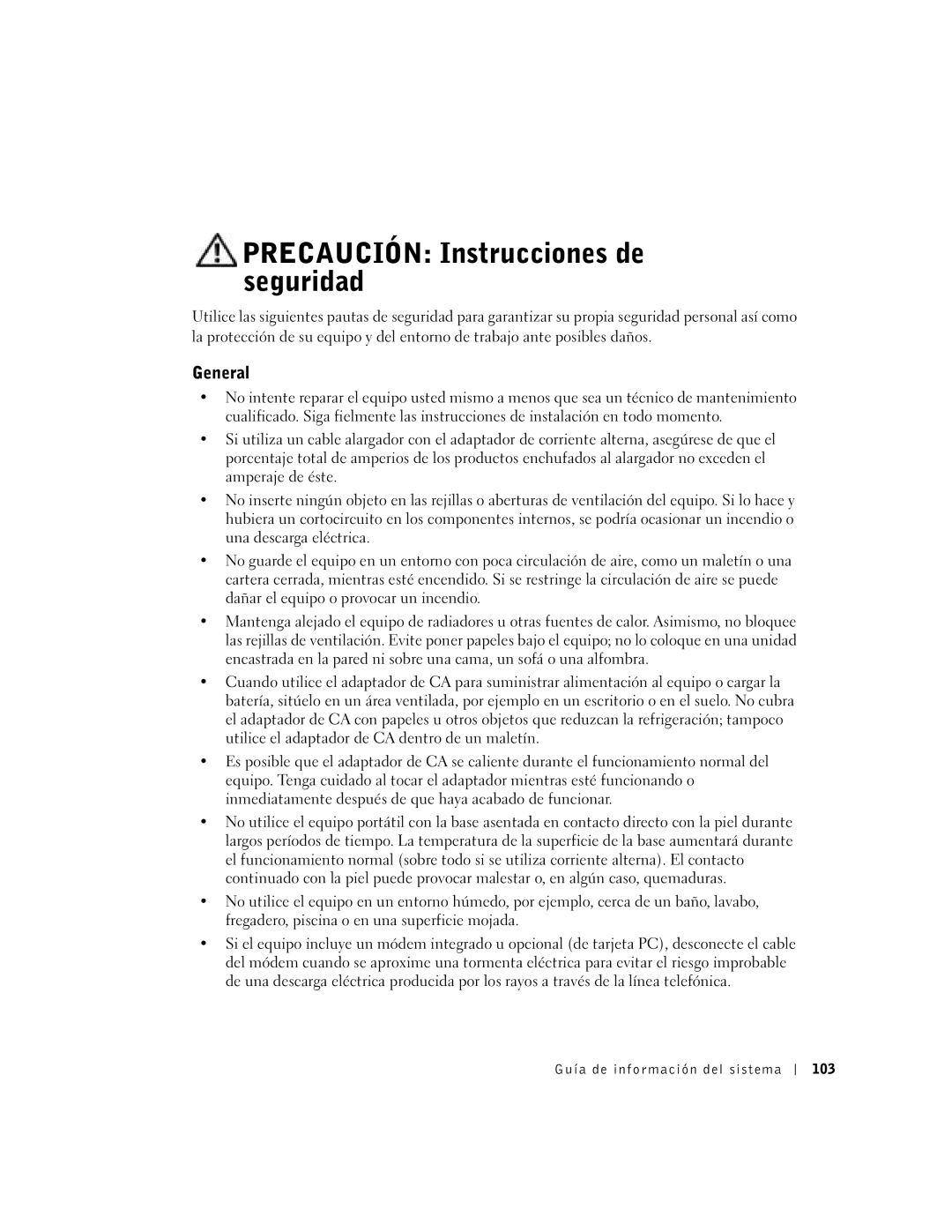 PRECAUCIÓN: Instrucciones de seguridad

Utilice las siguientes pautas de seguridad para garantizar su propia seguridad personal así como la protección de su equipo y del entorno de trabajo ante posibles daños.

General

• No intente reparar el equipo usted mismo a menos que sea un técnico de mantenimiento cualificado. Siga fielmente las instrucciones de instalación en todo momento.

• Si utiliza un cable alargador con el adaptador de corriente alterna, asegúrese de que el porcentaje total de amperios de los productos enchufados al alargador no exceden el amperaje de éste.

• No inserte ningún objeto en las rejillas o aberturas de ventilación del equipo. Si lo hace y hubiera un cortocircuito en los componentes internos, se podría ocasionar un incendio o una descarga eléctrica.

• No guarde el equipo en un entorno con poca circulación de aire, como un maletín o una cartera cerrada, mientras esté encendido. Si se restringe la circulación de aire se puede dañar el equipo o provocar un incendio.

• Mantenga alejado el equipo de radiadores u otras fuentes de calor. Asimismo, no bloquee las rejillas de ventilación. Evite poner papeles bajo el equipo; no lo coloque en una unidad encastrada en la pared ni sobre una cama, un sofá o una alfombra.

• Cuando utilice el adaptador de CA para suministrar alimentación al equipo o cargar la batería, sitúelo en un área ventilada, por ejemplo en un escritorio o en el suelo. No cubra el adaptador de CA con papeles u otros objetos que reduzcan la refrigeración; tampoco utilice el adaptador de CA dentro de un maletín.

• Es posible que el adaptador de CA se caliente durante el funcionamiento normal del equipo. Tenga cuidado al tocar el adaptador mientras esté funcionando o inmediatamente después de que haya acabado de funcionar.

• No utilice el equipo portátil con la base asentada en contacto directo con la piel durante largos períodos de tiempo. La temperatura de la superficie de la base aumentará durante el funcionamiento normal (sobre todo si se utiliza corriente alterna). El contacto continuado con la piel puede provocar malestar o, en algún caso, quemaduras.

• No utilice el equipo en un entorno húmedo, por ejemplo, cerca de un baño, lavabo, fregadero, piscina o en una superficie mojada.

• Si el equipo incluye un módem integrado u opcional (de tarjeta PC), desconecte el cable del módem cuando se aproxime una tormenta eléctrica para evitar el riesgo improbable de una descarga eléctrica producida por los rayos a través de la línea telefónica.

Guía de información del sistema | 103